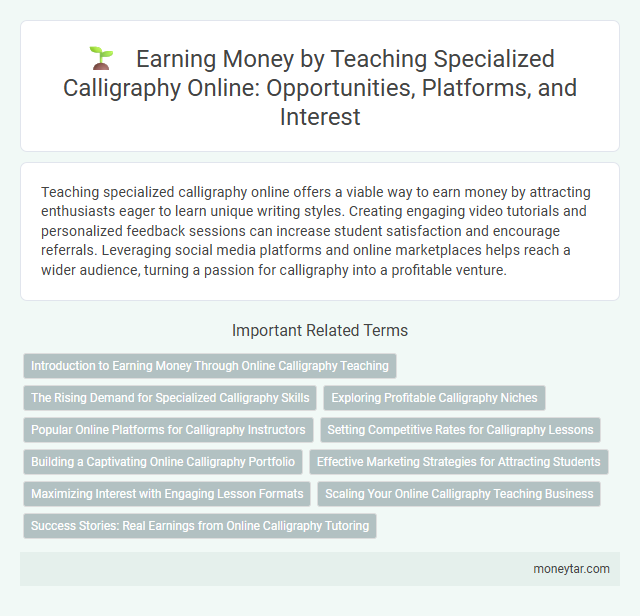 Earning Money by Teaching Specialized Calligraphy Online: Opportunities, Platforms, and Interest

Teaching specialized calligraphy online offers a viable way to earn money by attracting enthusiasts eager to learn unique writing styles. Creating engaging video tutorials and personalized feedback sessions can increase student satisfaction and encourage referrals. Leveraging social media platforms and online marketplaces helps reach a wider audience, turning a passion for calligraphy into a profitable venture.

Important Related Terms

Introduction to Earning Money Through Online Calligraphy Teaching

The Rising Demand for Specialized Calligraphy Skills

Exploring Profitable Calligraphy Niches

Popular Online Platforms for Calligraphy Instructors

Setting Competitive Rates for Calligraphy Lessons

Building a Captivating Online Calligraphy Portfolio

Effective Marketing Strategies for Attracting Students

Maximizing Interest with Engaging Lesson Formats

Scaling Your Online Calligraphy Teaching Business

Success Stories: Real Earnings from Online Calligraphy Tutoring

moneytar.com